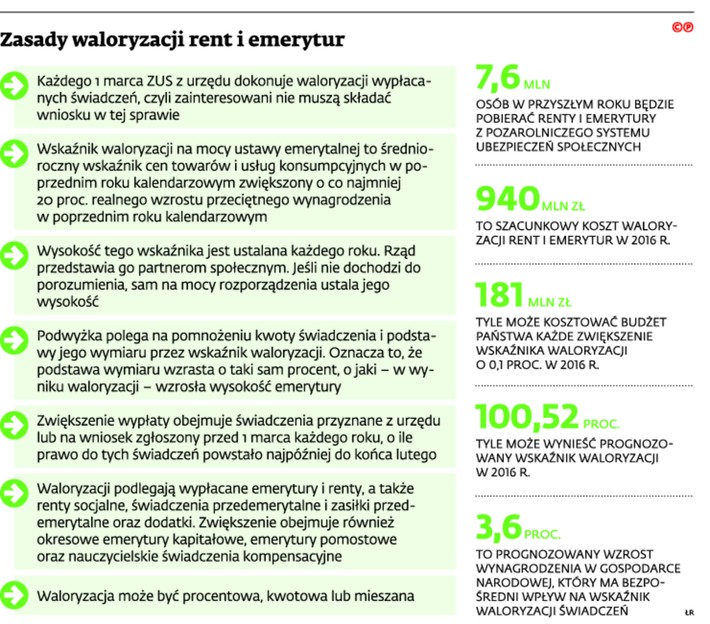 Zasady waloryzacji rent i emerytur

Każdego 1 marca ZUS z urzędu dokonuje waloryzacji wypłacanych świadczeń, czyli zainteresowani nie muszą składać wniosku w tej sprawie

Wskaźnik waloryzacji na mocy ustawy emerytalnej to średnioroczny wskaźnik cen towarów i usług konsumpcyjnych w poprzednim roku kalendarzowym zwiększony o co najmniej 20 proc. realnego wzrostu przeciętnego wynagrodzenia w poprzednim roku kalendarzowym

Wysokość tego wskaźnika jest ustalana każdego roku. Rząd przedstawia go partnerom społecznym. Jeśli nie dochodzi do porozumienia, sam na mocy rozporządzenia ustala jego wysokość

Podwyżka polega na pomnożeniu kwoty świadczenia i podstawy jego wymiaru przez wskaźnik waloryzacji. Oznacza to, że podstawa wymiaru wzrasta o taki sam procent, o jaki – w wyniku waloryzacji – wzrosła wysokość emerytury

Zwiększenie wypłaty obejmuje świadczenia przyznane z urzędu lub na wniosek zgłoszony przed 1 marca każdego roku, o ile prawo do tych świadczeń powstało najpóźniej do końca lutego

Waloryzacji podlegają wypłacane emerytury i renty, a także renty socjalne, świadczenia przedemerytalne i zasiłki przedemerytalne oraz dodatki. Zwiększenie obejmuje również okresowe emerytury kapitałowe, emerytury pomostowe oraz nauczycielskie świadczenia kompensacyjne

Waloryzacja może być procentowa, kwotowa lub mieszana

7,6 MLN
OSÓB W PRZYSZŁYM ROKU BĘDZIE POBIERAĆ RENTY I EMERYTURY Z POZAROLNICZEGO SYSTEMU UBEZPIECZEŃ SPOŁECZNYCH

940 MLN ZŁ
TO SZACUNKOWY KOSZT WALORYZACJI RENT I EMERYTUR W 2016 R.

181 MLN ZŁ
TYLE MOŻE KOSZTOWAĆ BUDŻET PAŃSTWA KAŻDE ZWIĘKSZENIE WSKAŹNIKA WALORYZACJI O 0,1 PROC. W 2016 R.

100,52 PROC.
TYLE MOŻE WYNIEŚĆ PROGNOZOWANY WSKAŹNIK WALORYZACJI W 2016 R.

3,6 PROC.
TO PROGNOZOWANY WZROST WYNAGRODZENIA W GOSPODARCE NARODOWEJ, KTÓRY MA BEZPOŚREDNI WPŁYW NA WSKAŹNIK WALORYZACJI ŚWIADCZEŃ

ŁR